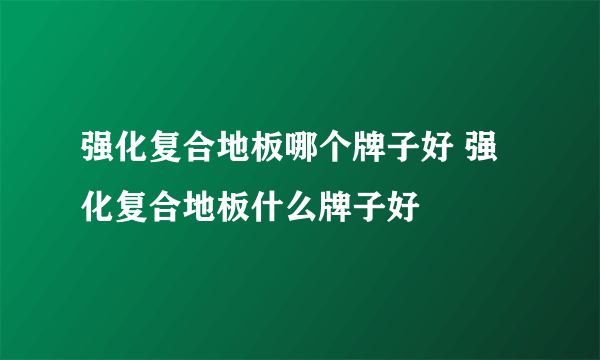 强化复合地板哪个牌子好 强化复合地板什么牌子好